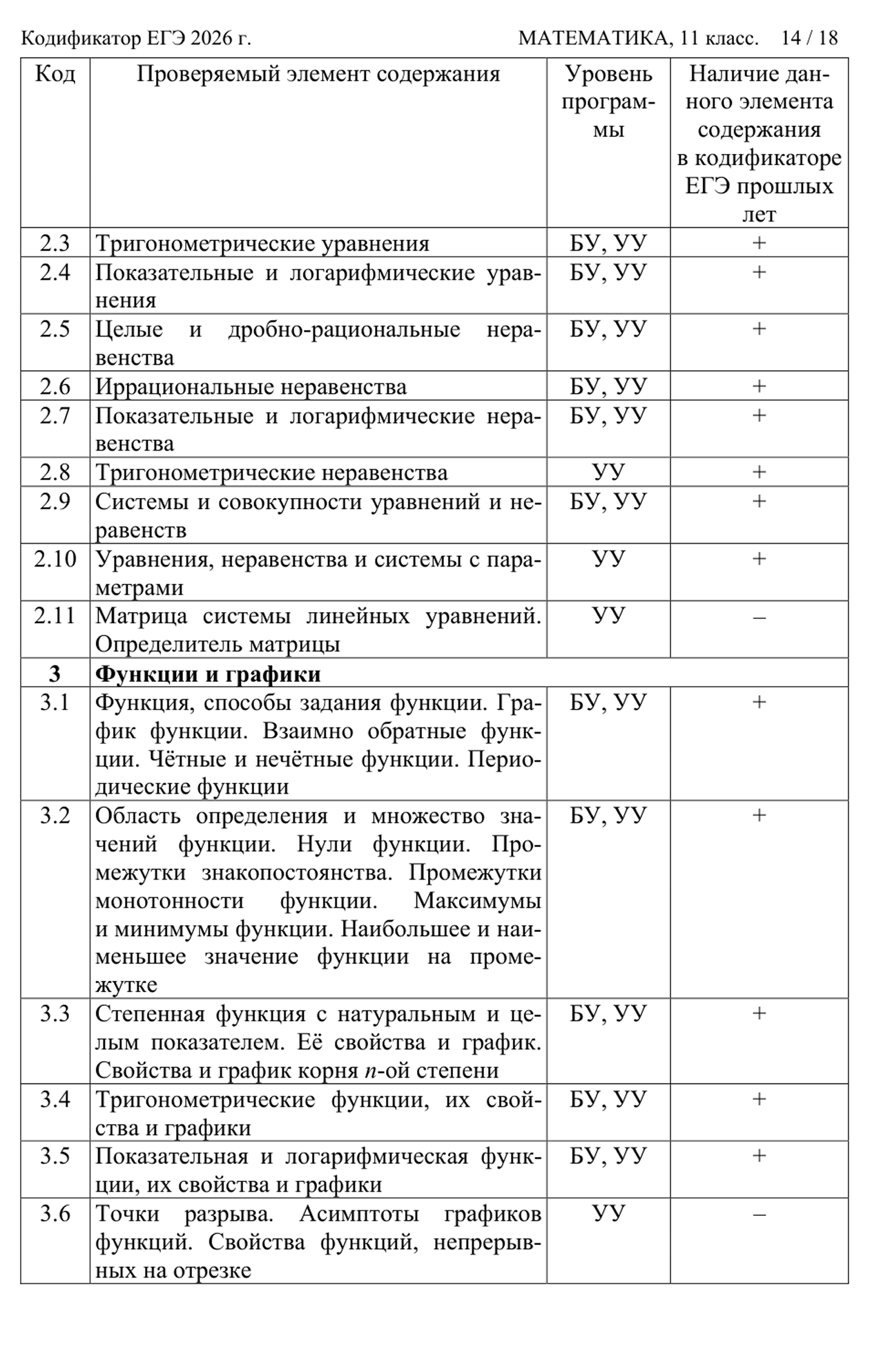 Кодификатор ЕГЭ 2026 г.    МАТЕМАТИКА, 11 класс.    14 / 18

| Код | Проверяемый элемент содержания | Уровень программы | Наличие данного элемента содержания в кодификаторе ЕГЭ прошлых лет |
|---|---|---|---|
| 2.3 | Тригонометрические уравнения | БУ, УУ | + |
| 2.4 | Показательные и логарифмические уравнения | БУ, УУ | + |
| 2.5 | Целые и дробно-рациональные неравенства | БУ, УУ | + |
| 2.6 | Иррациональные неравенства | БУ, УУ | + |
| 2.7 | Показательные и логарифмические неравенства | БУ, УУ | + |
| 2.8 | Тригонометрические неравенства | УУ | + |
| 2.9 | Системы и совокупности уравнений и неравенств | БУ, УУ | + |
| 2.10 | Уравнения, неравенства и системы с параметрами | УУ | + |
| 2.11 | Матрица системы линейных уравнений. Определитель матрицы | УУ | – |
| 3 | Функции и графики | | |
| 3.1 | Функция, способы задания функции. График функции. Взаимно обратные функции. Чётные и нечётные функции. Периодические функции | БУ, УУ | + |
| 3.2 | Область определения и множество значений функции. Нули функции. Промежутки знакопостоянства. Промежутки монотонности функции. Максимумы и минимумы функции. Наибольшее и наименьшее значение функции на промежутке | БУ, УУ | + |
| 3.3 | Степенная функция с натуральным и целым показателем. Её свойства и график. Свойства и график корня n-ой степени | БУ, УУ | + |
| 3.4 | Тригонометрические функции, их свойства и графики | БУ, УУ | + |
| 3.5 | Показательная и логарифмическая функции, их свойства и графики | БУ, УУ | + |
| 3.6 | Точки разрыва. Асимптоты графиков функций. Свойства функций, непрерывных на отрезке | УУ | – |